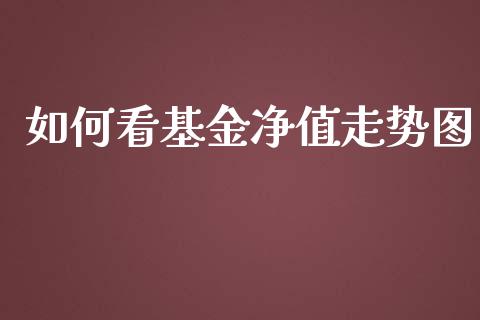 如何看基金净值走势图